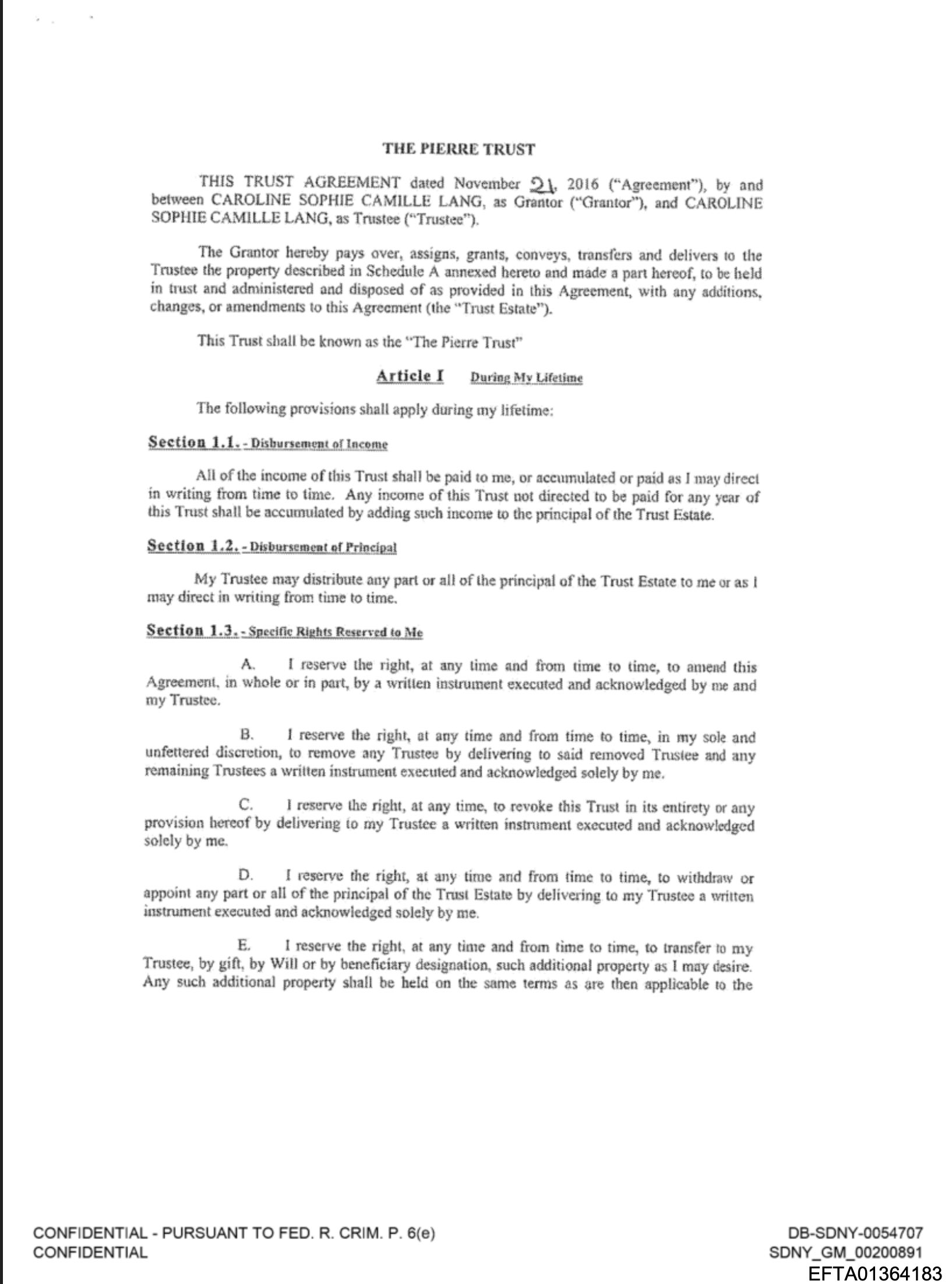 THE PIERRE TRUST

THIS TRUST AGREEMENT dated November 21, 2016 ("Agreement"), by and between CAROLINE SOPHIE CAMILLE LANG, as Grantor ("Grantor"), and CAROLINE SOPHIE CAMILLE LANG, as Trustee ("Trustee").

The Grantor hereby pays over, assigns, grants, conveys, transfers and delivers to the Trustee the property described in Schedule A annexed hereto and made a part hereof, to be held in trust and administered and disposed of as provided in this Agreement, with any additions, changes, or amendments to this Agreement (the "Trust Estate").

This Trust shall be known as the "The Pierre Trust"

Article I During My Lifetime

The following provisions shall apply during my lifetime:

Section 1.1. - Disbursement of Income

All of the income of this Trust shall be paid to me, or accumulated or paid as I may direct in writing from time to time. Any income of this Trust not directed to be paid for any year of this Trust shall be accumulated by adding such income to the principal of the Trust Estate.

Section 1.2. - Disbursement of Principal

My Trustee may distribute any part or all of the principal of the Trust Estate to me or as I may direct in writing from time to time.

Section 1.3. - Specific Rights Reserved to Me

A. I reserve the right, at any time and from time to time, to amend this Agreement, in whole or in part, by a written instrument executed and acknowledged by me and my Trustee.

B. I reserve the right, at any time and from time to time, in my sole and unfettered discretion, to remove any Trustee by delivering to said removed Trustee and any remaining Trustees a written instrument executed and acknowledged solely by me.

C. I reserve the right, at any time, to revoke this Trust in its entirety or any provision hereof by delivering to my Trustee a written instrument executed and acknowledged solely by me.

D. I reserve the right, at any time and from time to time, to withdraw or appoint any part or all of the principal of the Trust Estate by delivering to my Trustee a written instrument executed and acknowledged solely by me.

E. I reserve the right, at any time and from time to time, to transfer to my Trustee, by gift, by Will or by beneficiary designation, such additional property as I may desire. Any such additional property shall be held on the same terms as are then applicable to the

CONFIDENTIAL - PURSUANT TO FED. R. CRIM. P. 6(e)
CONFIDENTIAL

DB-SDNY-0054707
SDNY_GM_00200891
EFTA01364183